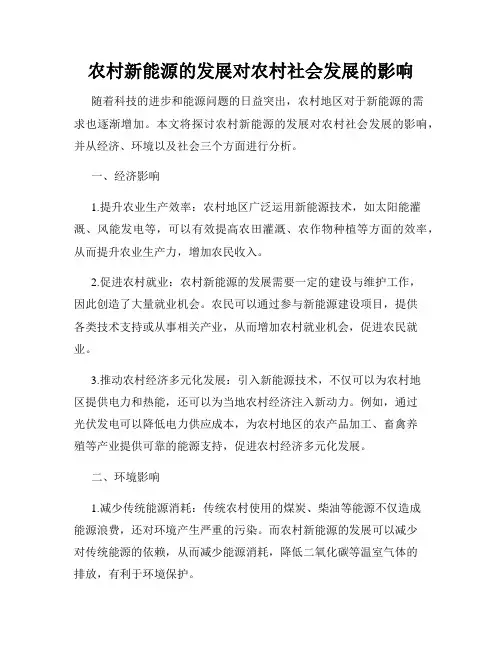 农村新能源的发展对农村社会发展的影响

随着科技的进步和能源问题的日益突出，农村地区对于新能源的需求也逐渐增加。本文将探讨农村新能源的发展对农村社会发展的影响，并从经济、环境以及社会三个方面进行分析。

一、经济影响

1.提升农业生产效率：农村地区广泛运用新能源技术，如太阳能灌溉、风能发电等，可以有效提高农田灌溉、农作物种植等方面的效率，从而提升农业生产力，增加农民收入。

2.促进农村就业：农村新能源的发展需要一定的建设与维护工作，因此创造了大量就业机会。农民可以通过参与新能源建设项目，提供各类技术支持或从事相关产业，从而增加农村就业机会，促进农民就业。

3.推动农村经济多元化发展：引入新能源技术，不仅可以为农村地区提供电力和热能，还可以为当地农村经济注入新动力。例如，通过光伏发电可以降低电力供应成本，为农村地区的农产品加工、畜禽养殖等产业提供可靠的能源支持，促进农村经济多元化发展。

二、环境影响

1.减少传统能源消耗：传统农村使用的煤炭、柴油等能源不仅造成能源浪费，还对环境产生严重的污染。而农村新能源的发展可以减少对传统能源的依赖，从而减少能源消耗，降低二氧化碳等温室气体的排放，有利于环境保护。